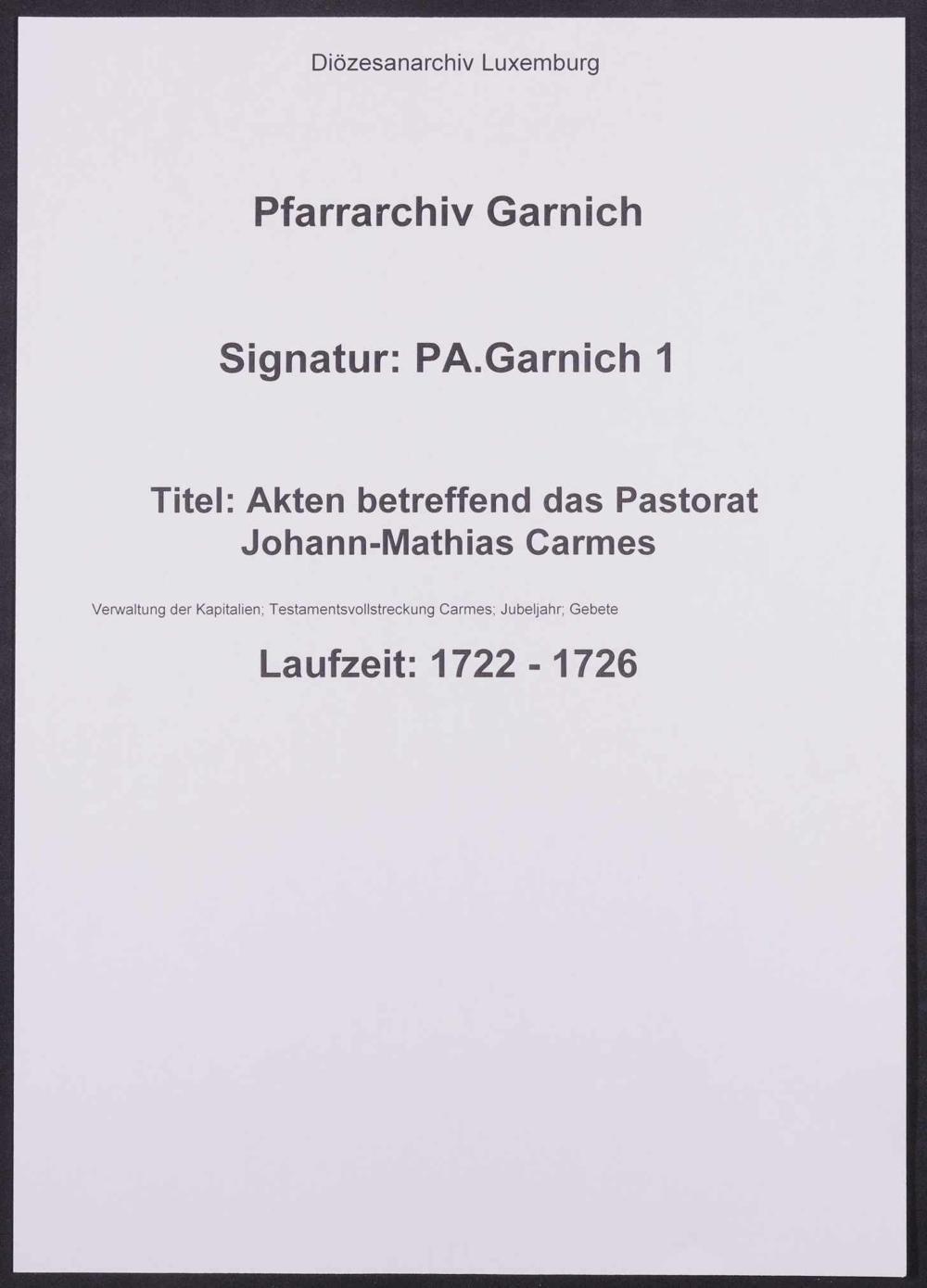 Diözesanarchiv Luxemburg

Pfarrarchiv Garnich

Signatur: PA.Garnich 1

Titel: Akten betreffend das Pastorat
Johann-Mathias Carmes

Verwaltung der Kapitalien; Testamentsvollstreckung Carmes; Jubeljahr; Gebete

Laufzeit: 1722 - 1726